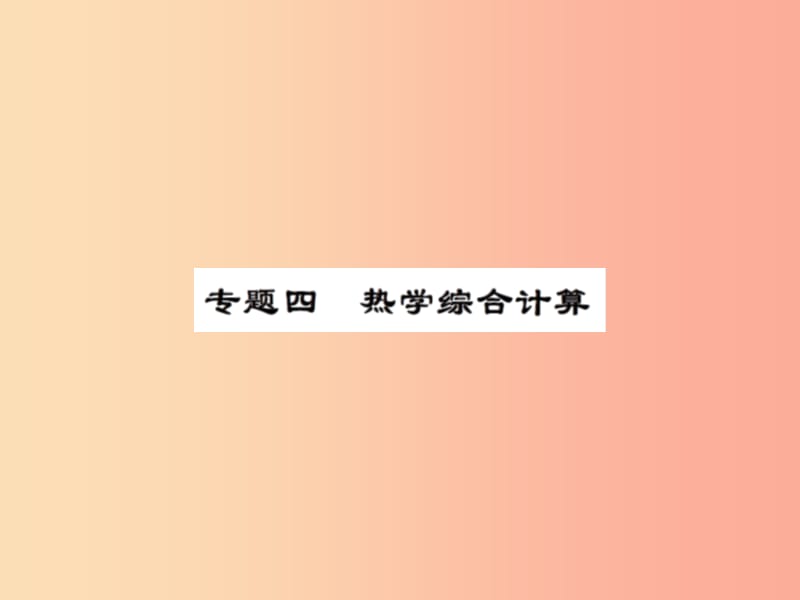 专题四　热学综合计算